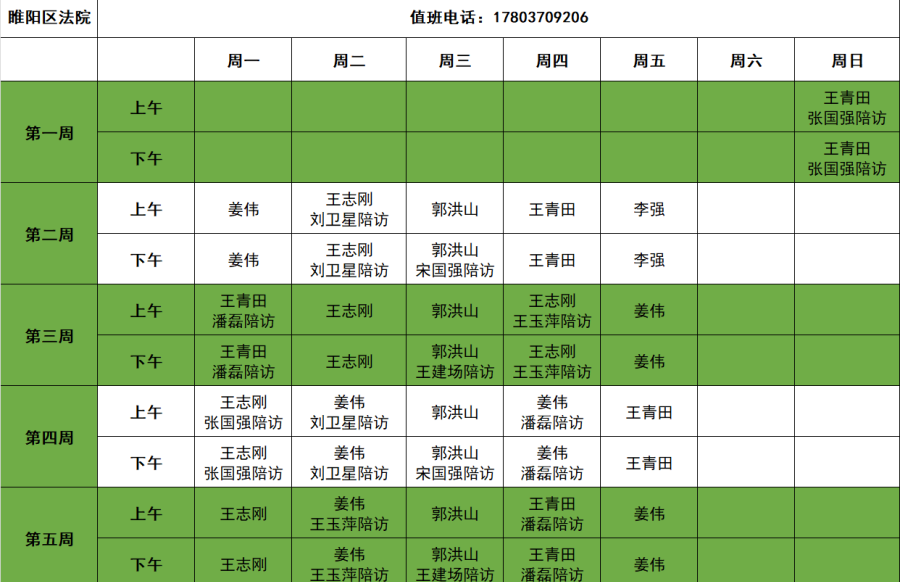 | 睢阳区法院 | 值班电话：17803709206 | | | | | | | |
|---|---|---|---|---|---|---|---|---|
| | | 周一 | 周二 | 周三 | 周四 | 周五 | 周六 | 周日 |
| 第一周 | 上午 | | | | | | | 王青田 张国强陪访 |
| | 下午 | | | | | | | 王青田 张国强陪访 |
| 第二周 | 上午 | 姜伟 | 王志刚 刘卫星陪访 | 郭洪山 | 王青田 | 李强 | | |
| | 下午 | 姜伟 | 王志刚 刘卫星陪访 | 郭洪山 宋国强陪访 | 王青田 | 李强 | | |
| 第三周 | 上午 | 王青田 潘磊陪访 | 王志刚 | 郭洪山 | 王志刚 王玉萍陪访 | 姜伟 | | |
| | 下午 | 王青田 潘磊陪访 | 王志刚 | 郭洪山 王建场陪访 | 王志刚 王玉萍陪访 | 姜伟 | | |
| 第四周 | 上午 | 王志刚 张国强陪访 | 姜伟 刘卫星陪访 | 郭洪山 | 姜伟 潘磊陪访 | 王青田 | | |
| | 下午 | 王志刚 张国强陪访 | 姜伟 刘卫星陪访 | 郭洪山 宋国强陪访 | 姜伟 潘磊陪访 | 王青田 | | |
| 第五周 | 上午 | 王志刚 | 姜伟 王玉萍陪访 | 郭洪山 | 王青田 潘磊陪访 | 姜伟 | | |
| | 下午 | 王志刚 | 姜伟 王玉萍陪访 | 郭洪山 王建场陪访 | 王青田 潘磊陪访 | 姜伟 | | |